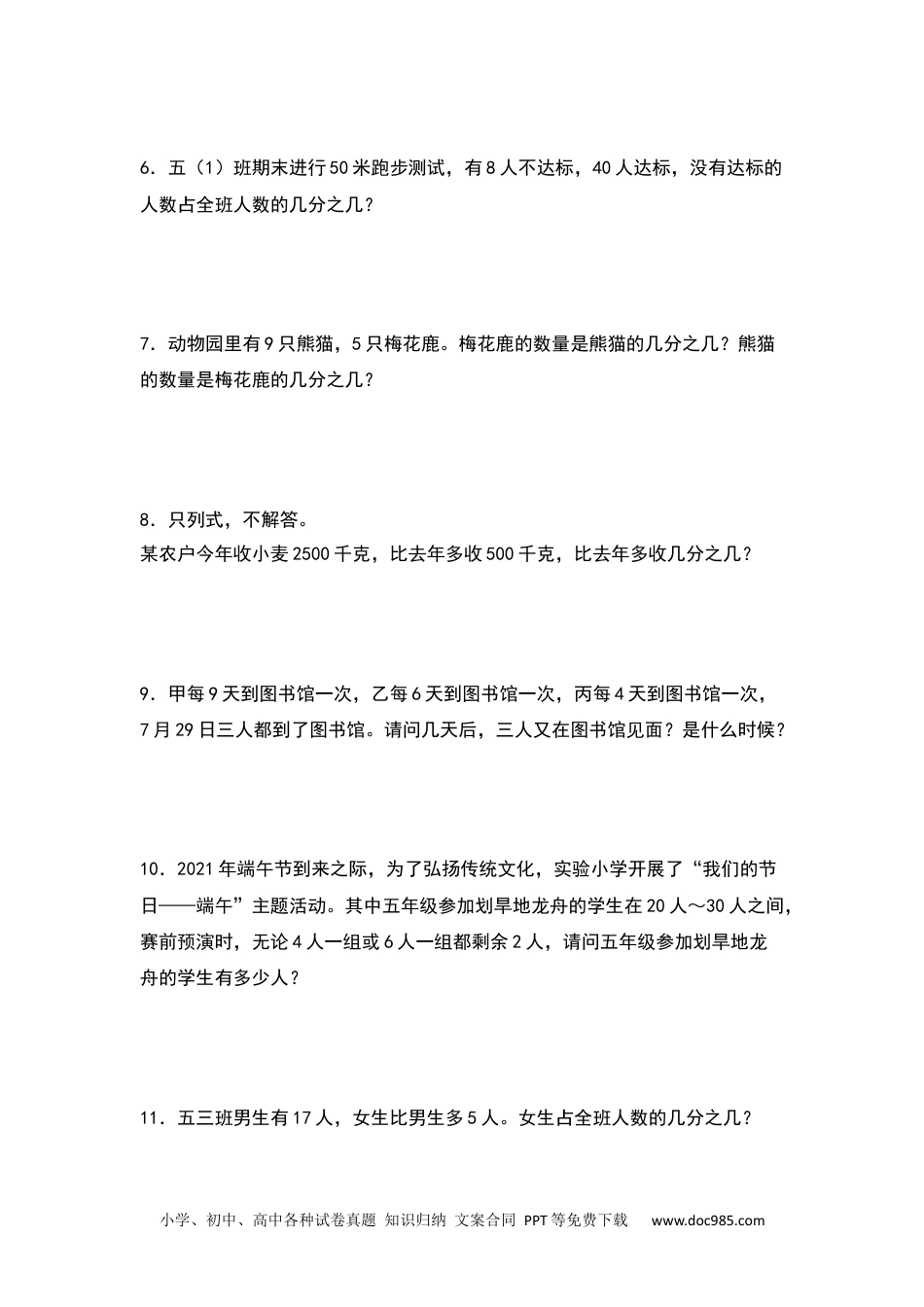 6．五（1）班期末进行50米跑步测试，有8人不达标，40人达标，没有达标的人数占全班人数的几分之几？

7．动物园里有9只熊猫，5只梅花鹿。梅花鹿的数量是熊猫的几分之几？熊猫的数量是梅花鹿的几分之几？

8．只列式，不解答。
某农户今年收小麦2500千克，比去年多收500千克，比去年多收几分之几？

9．甲每9天到图书馆一次，乙每6天到图书馆一次，丙每4天到图书馆一次，7月29日三人都到了图书馆。请问几天后，三人又在图书馆见面？是什么时候？

10．2021年端午节到来之际，为了弘扬传统文化，实验小学开展了“我们的节日——端午”主题活动。其中五年级参加划旱地龙舟的学生在20人～30人之间，赛前预演时，无论4人一组或6人一组都剩余2人，请问五年级参加划旱地龙舟的学生有多少人？

11．五三班男生有17人，女生比男生多5人。女生占全班人数的几分之几？

小学、初中、高中各种试卷真题 知识归纳 文案合同 PPT等免费下载 www.doc985.com